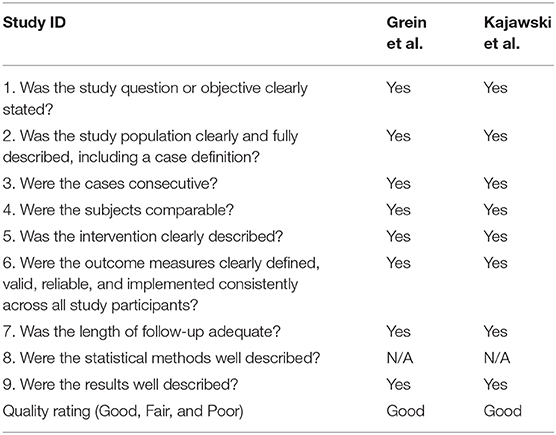 | Study ID | Grein et al. | Kajawski et al. |
|---|---|---|
| 1. Was the study question or objective clearly stated? | Yes | Yes |
| 2. Was the study population clearly and fully described, including a case definition? | Yes | Yes |
| 3. Were the cases consecutive? | Yes | Yes |
| 4. Were the subjects comparable? | Yes | Yes |
| 5. Was the intervention clearly described? | Yes | Yes |
| 6. Were the outcome measures clearly defined, valid, reliable, and implemented consistently across all study participants? | Yes | Yes |
| 7. Was the length of follow-up adequate? | Yes | Yes |
| 8. Were the statistical methods well described? | N/A | N/A |
| 9. Were the results well described? | Yes | Yes |
| Quality rating (Good, Fair, and Poor) | Good | Good |